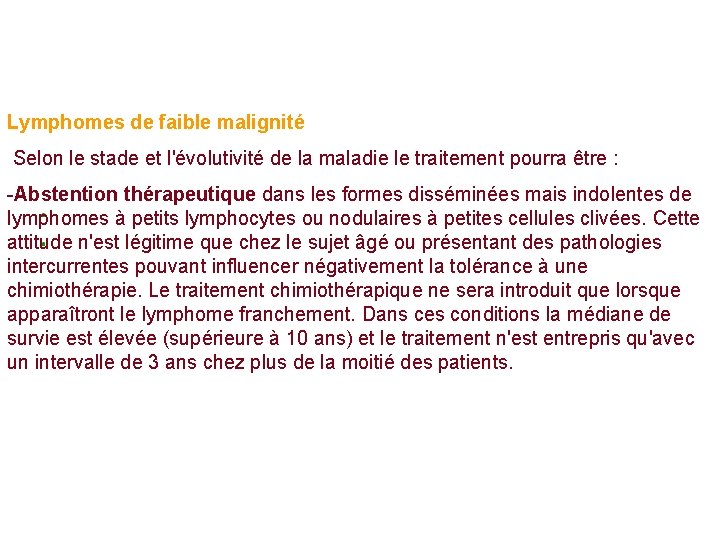 Lymphomes de faible malignité

Selon le stade et l'évolutivité de la maladie le traitement pourra être :

-Abstention thérapeutique dans les formes disséminées mais indolentes de lymphomes à petits lymphocytes ou nodulaires à petites cellules clivées. Cette attitude n'est légitime que chez le sujet âgé ou présentant des pathologies intercurrentes pouvant influencer négativement la tolérance à une chimiothérapie. Le traitement chimiothérapique ne sera introduit que lorsque apparaîtront le lymphome franchement. Dans ces conditions la médiane de survie est élevée (supérieure à 10 ans) et le traitement n'est entrepris qu'avec un intervalle de 3 ans chez plus de la moitié des patients.